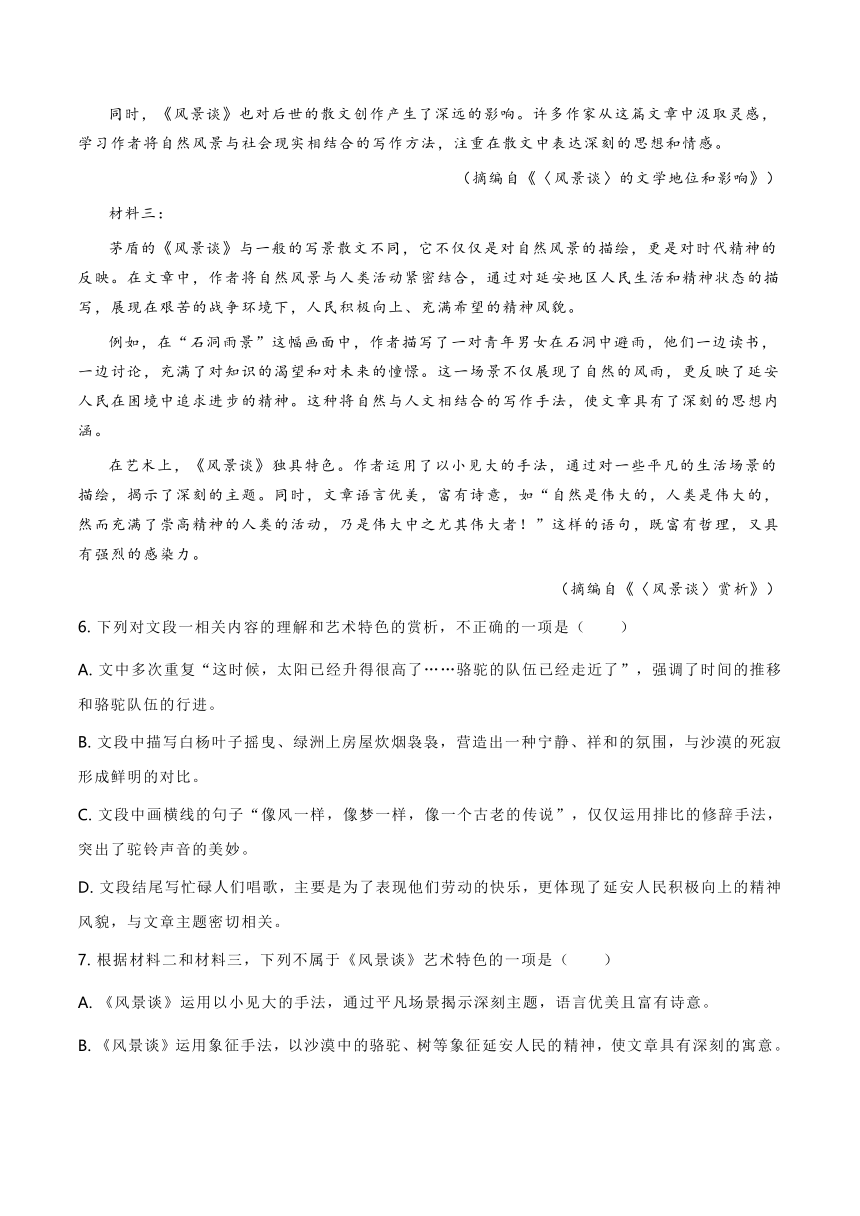 同时，《风景谈》也对后世的散文创作产生了深远的影响。许多作家从这篇文章中汲取灵感，学习作者将自然风景与社会现实相结合的写作方法，注重在散文中表达深刻的思想和情感。

（摘编自《〈风景谈〉的文学地位和影响》）

材料三：

茅盾的《风景谈》与一般的写景散文不同，它不仅仅是对自然风景的描绘，更是对时代精神的反映。在文章中，作者将自然风景与人类活动紧密结合，通过对延安地区人民生活和精神状态的描写，展现在艰苦的战争环境下，人民积极向上、充满希望的精神风貌。

例如，在“石洞雨景”这幅画面中，作者描写了一对青年男女在石洞中避雨，他们一边读书，一边讨论，充满了对知识的渴望和对未来的憧憬。这一场景不仅展现了自然的风雨，更反映了延安人民在困境中追求进步的精神。这种将自然与人文相结合的写作手法，使文章具有了深刻的思想内涵。

在艺术上，《风景谈》独具特色。作者运用了以小见大的手法，通过对一些平凡的生活场景的描绘，揭示了深刻的主题。同时，文章语言优美，富有诗意，如“自然是伟大的，人类是伟大的，然而充满了崇高精神的人类的活动，乃是伟大中之尤其伟大者！”这样的语句，既富有哲理，又具有强烈的感染力。

（摘编自《〈风景谈〉赏析》）

6. 下列对文段一相关内容的理解和艺术特色的赏析，不正确的一项是（　　）

A. 文中多次重复“这时候，太阳已经升得很高了……骆驼的队伍已经走近了”，强调了时间的推移和骆驼队伍的行进。

B. 文段中描写白杨叶子摇曳、绿洲上房屋炊烟袅袅，营造出一种宁静、祥和的氛围，与沙漠的死寂形成鲜明的对比。

C. 文段中画横线的句子“像风一样，像梦一样，像一个古老的传说”，仅仅运用排比的修辞手法，突出了驼铃声音的美妙。

D. 文段结尾写忙碌人们唱歌，主要是为了表现他们劳动的快乐，更体现了延安人民积极向上的精神风貌，与文章主题密切相关。

7. 根据材料二和材料三，下列不属于《风景谈》艺术特色的一项是（　　）

A. 《风景谈》运用以小见大的手法，通过平凡场景揭示深刻主题，语言优美且富有诗意。

B. 《风景谈》运用象征手法，以沙漠中的骆驼、树等象征延安人民的精神，使文章具有深刻的寓意。